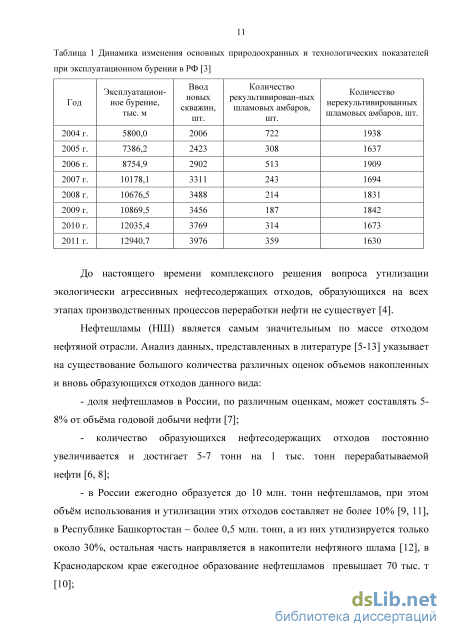 11

Таблица 1 Динамика изменения основных природоохранных и технологических показателей при эксплуатационном бурении в РФ [3]

| Год | Эксплуатационное бурение, тыс. м | Ввод новых скважин, шт. | Количество рекультивирован-ных шламовых амбаров, шт. | Количество нерекультивированных шламовых амбаров, шт. |
|---|---|---|---|---|
| 2004 г. | 5800,0 | 2006 | 722 | 1938 |
| 2005 г. | 7386,2 | 2423 | 308 | 1637 |
| 2006 г. | 8754,9 | 2902 | 513 | 1909 |
| 2007 г. | 10178,1 | 3311 | 243 | 1694 |
| 2008 г. | 10676,5 | 3488 | 214 | 1831 |
| 2009 г. | 10869,5 | 3456 | 187 | 1842 |
| 2010 г. | 12035,4 | 3769 | 314 | 1673 |
| 2011 г. | 12940,7 | 3976 | 359 | 1630 |

До настоящего времени комплексного решения вопроса утилизации экологически агрессивных нефтесодержащих отходов, образующихся на всех этапах производственных процессов переработки нефти не существует [4].

Нефтешламы (НШ) является самым значительным по массе отходом нефтяной отрасли. Анализ данных, представленных в литературе [5-13] указывает на существование большого количества различных оценок объемов накопленных и вновь образующихся отходов данного вида:

- доля нефтешламов в России, по различным оценкам, может составлять 5-8% от объёма годовой добычи нефти [7];

- количество образующихся нефтесодержащих отходов постоянно увеличивается и достигает 5-7 тонн на 1 тыс. тонн перерабатываемой нефти [6, 8];

- в России ежегодно образуется до 10 млн. тонн нефтешламов, при этом объём использования и утилизации этих отходов составляет не более 10% [9, 11], в Республике Башкортостан – более 0,5 млн. тонн, а из них утилизируется только около 30%, остальная часть направляется в накопители нефтяного шлама [12], в Краснодарском крае ежегодное образование нефтешламов превышает 70 тыс. т [10];

dsLib.net
библиотека диссертаций